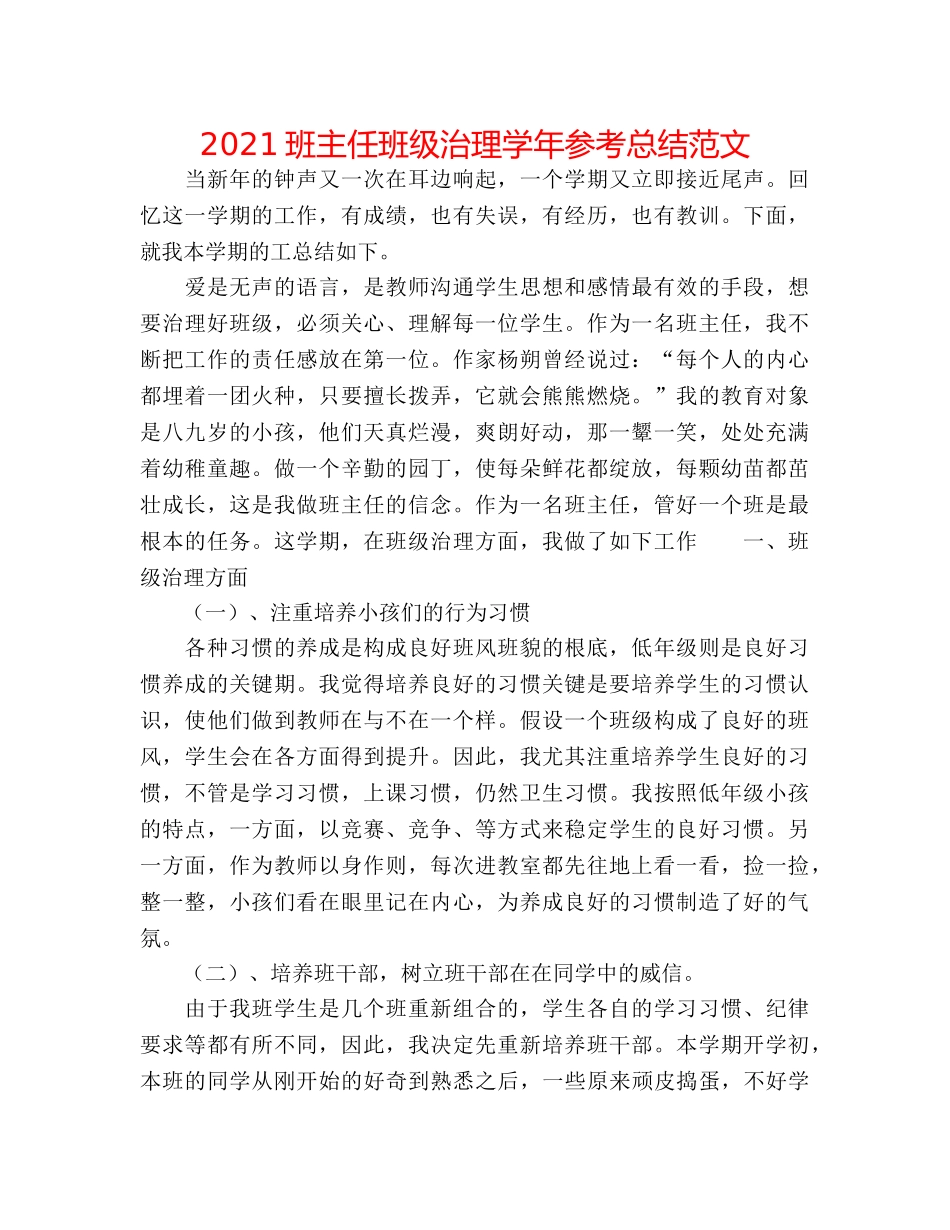 2021 班主任班级治理学年参考总结范文

当新年的钟声又一次在耳边响起，一个学期又立即接近尾声。回忆这一学期的工作，有成绩，也有失误，有经历，也有教训。下面，就我本学期的工总结如下。

爱是无声的语言，是教师沟通学生思想和感情最有效的手段，想要治理好班级，必须关心、理解每一位学生。作为一名班主任，我不断把工作的责任感放在第一位。作家杨朔曾经说过：“每个人的内心都埋着一团火种，只要擅长拨弄，它就会熊熊燃烧。”我的教育对象是八九岁的小孩，他们天真烂漫，爽朗好动，那一颦一笑，处处充满着幼稚童趣。做一个辛勤的园丁，使每朵鲜花都绽放，每颗幼苗都茁壮成长，这是我做班主任的信念。作为一名班主任，管好一个班是最根本的任务。这学期，在班级治理方面，我做了如下工作　一、班级治理方面

（一）、注重培养小孩们的行为习惯

各种习惯的养成是构成良好班风班貌的根底，低年级则是良好习惯养成的关键期。我觉得培养良好的习惯关键是要培养学生的习惯认识，使他们做到教师在与不在一个样。假设一个班级构成了良好的班风，学生会在各方面得到提升。因此，我尤其注重培养学生良好的习惯，不管是学习习惯，上课习惯，仍然卫生习惯。我按照低年级小孩的特点，一方面，以竞赛、竞争、等方式来稳定学生的良好习惯。另一方面，作为教师以身作则，每次进教室都先往地上看一看，捡一捡，整一整，小孩们看在眼里记在内心，为养成良好的习惯制造了好的气氛。

（二）、培养班干部，树立班干部在在同学中的威信。

由于我班学生是几个班重新组合的，学生各自的学习习惯、纪律要求等都有所不同，因此，我决定先重新培养班干部。本学期开学初，本班的同学从刚开始的好奇到熟悉之后，一些原来顽皮捣蛋，不好学